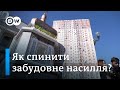 DW

Як спинити забудовне насилля?